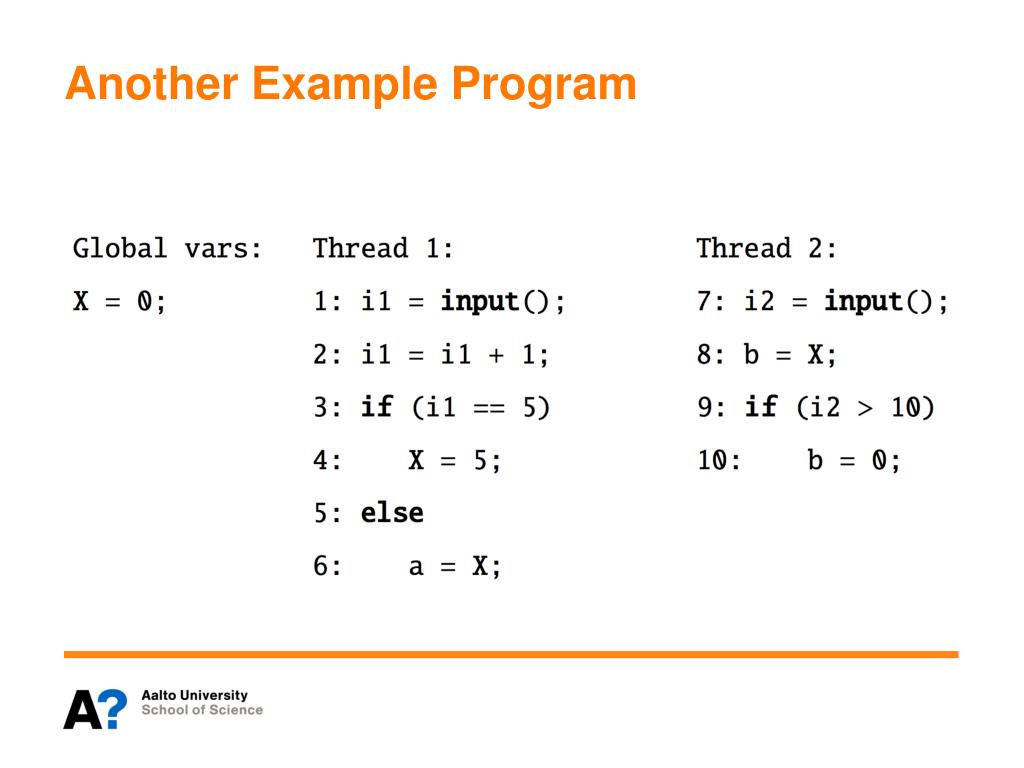 Another Example Program

Global vars:
X = 0;

Thread 1:
1: i1 = input();
2: i1 = i1 + 1;
3: if (i1 == 5)
4:     X = 5;
5: else
6:     a = X;

Thread 2:
7: i2 = input();
8: b = X;
9: if (i2 > 10)
10:    b = 0;

A?
Aalto University
School of Science